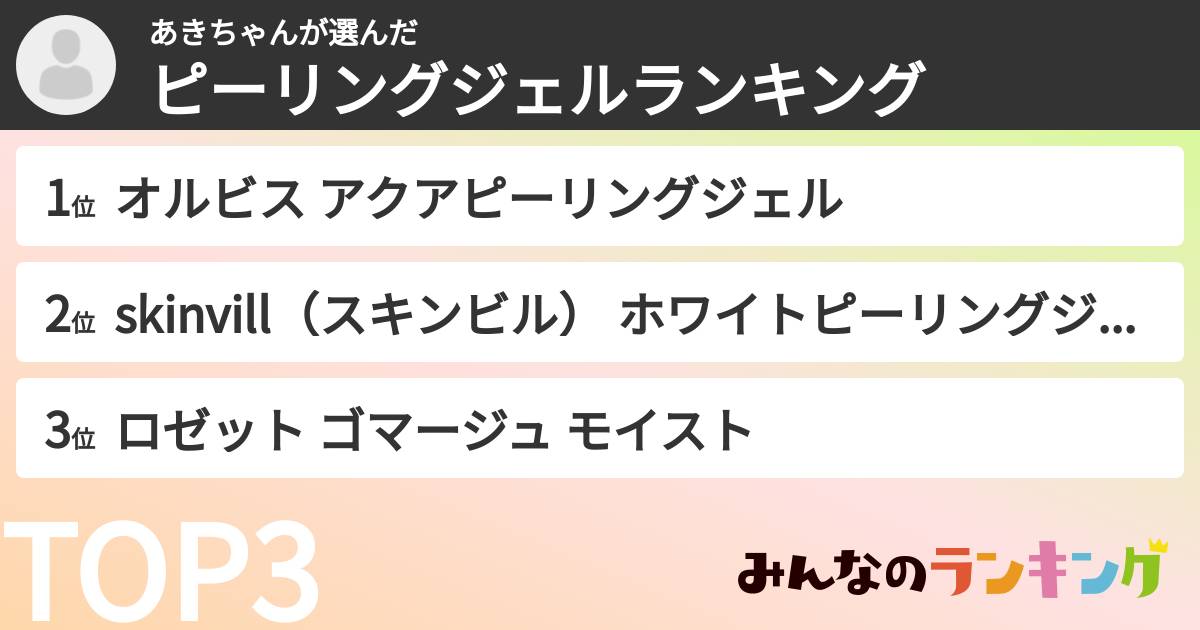 あきちゃんが選んだ
ピーリングジェルランキング

1位 オルビス アクアピーリングジェル

2位 skinvill（スキンビル） ホワイトピーリングジ...

3位 ロゼット ゴマージュ モイスト

TOP3

みんなのランキング